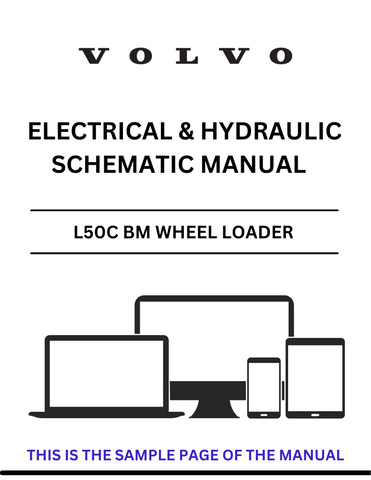 VOLVO

ELECTRICAL & HYDRAULIC SCHEMATIC MANUAL

L50C BM WHEEL LOADER

THIS IS THE SAMPLE PAGE OF THE MANUAL